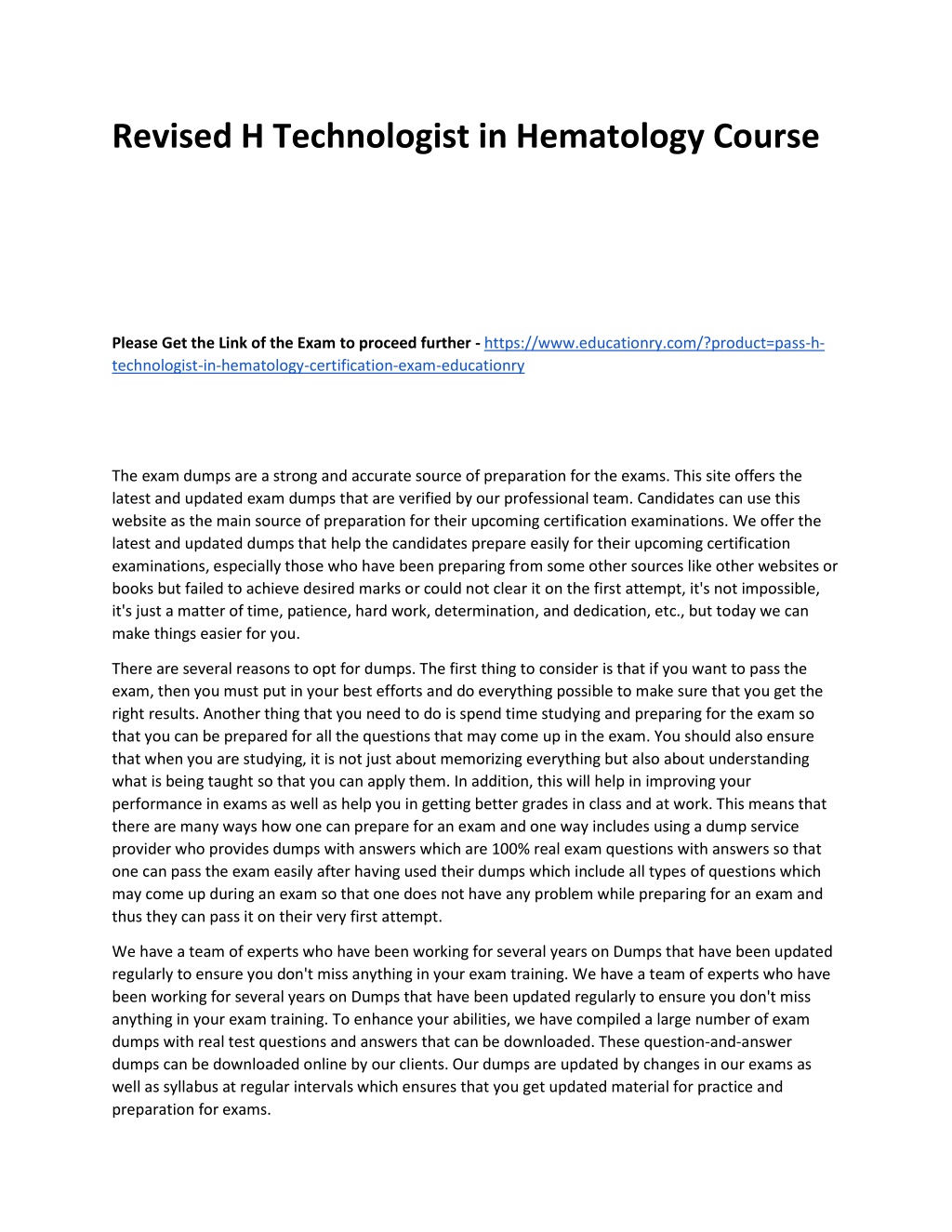 Revised H Technologist in Hematology Course

Please Get the Link of the Exam to proceed further - https://www.educationry.com/?product=pass-h-technologist-in-hematology-certification-exam-educationry

The exam dumps are a strong and accurate source of preparation for the exams. This site offers the latest and updated exam dumps that are verified by our professional team. Candidates can use this website as the main source of preparation for their upcoming certification examinations. We offer the latest and updated dumps that help the candidates prepare easily for their upcoming certification examinations, especially those who have been preparing from some other sources like other websites or books but failed to achieve desired marks or could not clear it on the first attempt, it's not impossible, it's just a matter of time, patience, hard work, determination, and dedication, etc., but today we can make things easier for you.

There are several reasons to opt for dumps. The first thing to consider is that if you want to pass the exam, then you must put in your best efforts and do everything possible to make sure that you get the right results. Another thing that you need to do is spend time studying and preparing for the exam so that you can be prepared for all the questions that may come up in the exam. You should also ensure that when you are studying, it is not just about memorizing everything but also about understanding what is being taught so that you can apply them. In addition, this will help in improving your performance in exams as well as help you in getting better grades in class and at work. This means that there are many ways how one can prepare for an exam and one way includes using a dump service provider who provides dumps with answers which are 100% real exam questions with answers so that one can pass the exam easily after having used their dumps which include all types of questions which may come up during an exam so that one does not have any problem while preparing for an exam and thus they can pass it on their very first attempt.

We have a team of experts who have been working for several years on Dumps that have been updated regularly to ensure you don't miss anything in your exam training. We have a team of experts who have been working for several years on Dumps that have been updated regularly to ensure you don't miss anything in your exam training. To enhance your abilities, we have compiled a large number of exam dumps with real test questions and answers that can be downloaded. These question-and-answer dumps can be downloaded online by our clients. Our dumps are updated by changes in our exams as well as syllabus at regular intervals which ensures that you get updated material for practice and preparation for exams.